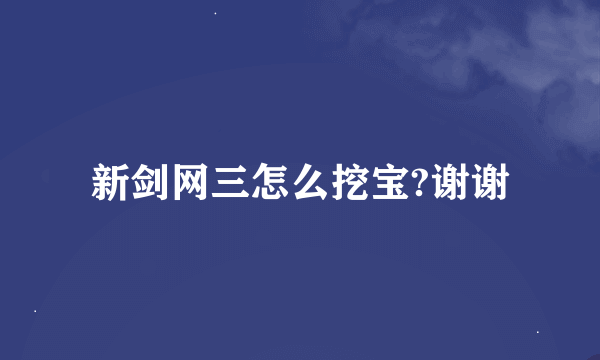 新剑网三怎么挖宝?谢谢